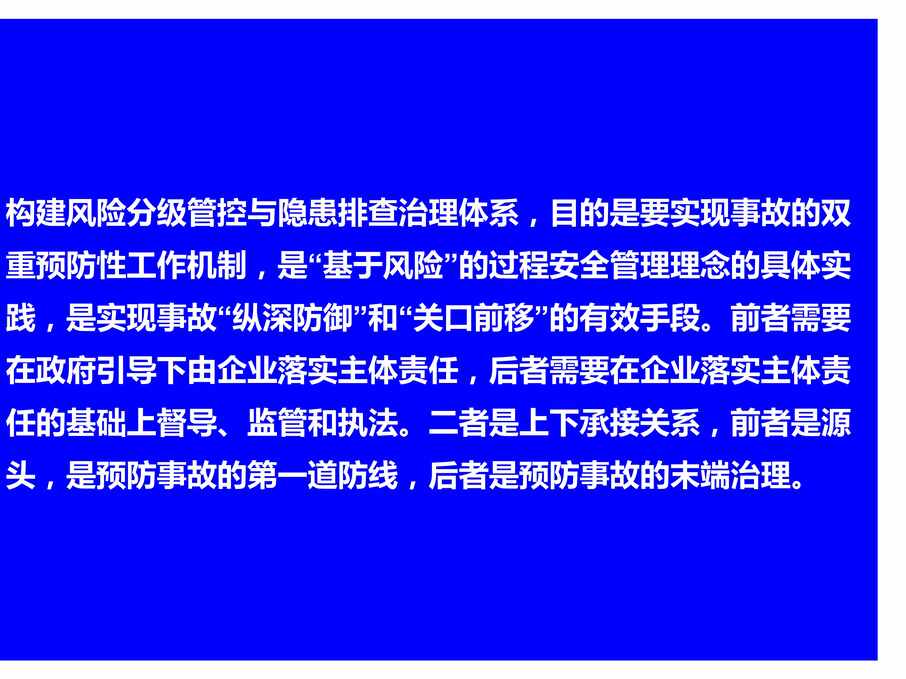 构建风险分级管控与隐患排查治理体系，目的是要实现事故的双重预防性工作机制，是“基于风险”的过程安全管理理念的具体实践，是实现事故“纵深防御”和“关口前移”的有效手段。前者需要在政府引导下由企业落实主体责任，后者需要在企业落实主体责任的基础上督导、监管和执法。二者是上下承接关系，前者是源头，是预防事故的第一道防线，后者是预防事故的末端治理。